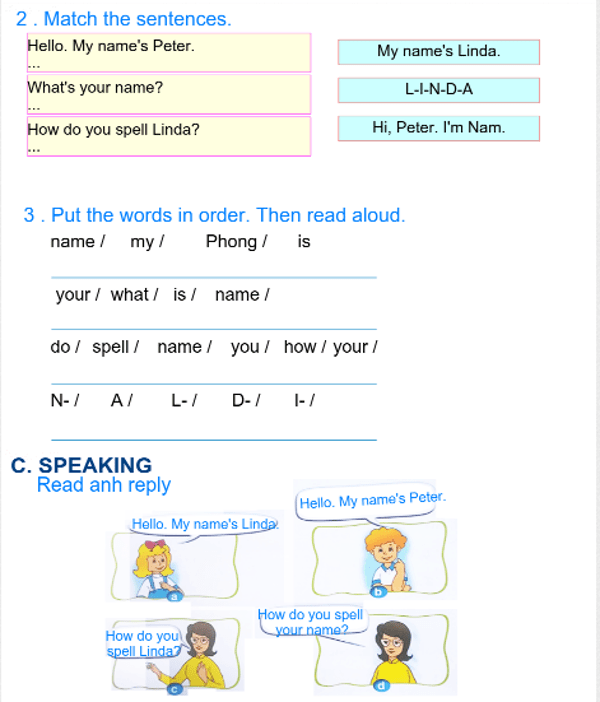 2 . Match the sentences.

Hello. My name's Peter.
...

What's your name?
...

How do you spell Linda?
...

My name's Linda.

L-I-N-D-A

Hi, Peter. I'm Nam.

3 . Put the words in order. Then read aloud.

name / my / Phong / is

your / what / is / name /

do / spell / name / you / how / your /

N- / A / L- / D- / I- /

C. SPEAKING
Read anh reply

Hello. My name's Linda.

a

Hello. My name's Peter.

b

How do you spell Linda?

c

How do you spell your name?

d